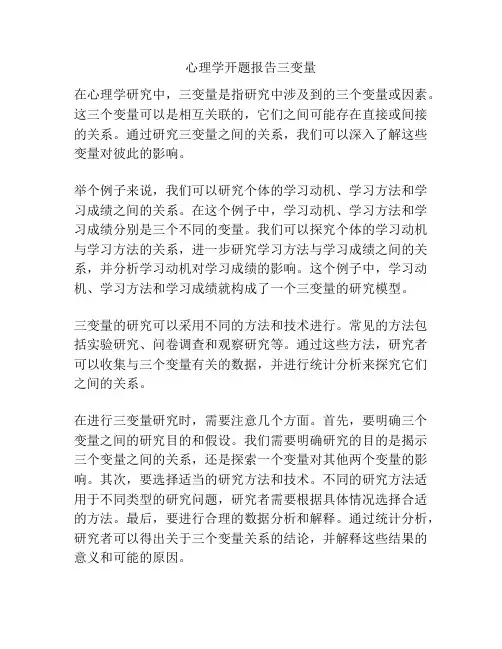 心理学开题报告三变量

在心理学研究中，三变量是指研究中涉及到的三个变量或因素。这三个变量可以是相互关联的，它们之间可能存在直接或间接的关系。通过研究三变量之间的关系，我们可以深入了解这些变量对彼此的影响。

举个例子来说，我们可以研究个体的学习动机、学习方法和学习成绩之间的关系。在这个例子中，学习动机、学习方法和学习成绩分别是三个不同的变量。我们可以探究个体的学习动机与学习方法的关系，进一步研究学习方法与学习成绩之间的关系，并分析学习动机对学习成绩的影响。这个例子中，学习动机、学习方法和学习成绩就构成了一个三变量的研究模型。

三变量的研究可以采用不同的方法和技术进行。常见的方法包括实验研究、问卷调查和观察研究等。通过这些方法，研究者可以收集与三个变量有关的数据，并进行统计分析来探究它们之间的关系。

在进行三变量研究时，需要注意几个方面。首先，要明确三个变量之间的研究目的和假设。我们需要明确研究的目的是揭示三个变量之间的关系，还是探索一个变量对其他两个变量的影响。其次，要选择适当的研究方法和技术。不同的研究方法适用于不同类型的研究问题，研究者需要根据具体情况选择合适的方法。最后，要进行合理的数据分析和解释。通过统计分析，研究者可以得出关于三个变量关系的结论，并解释这些结果的意义和可能的原因。